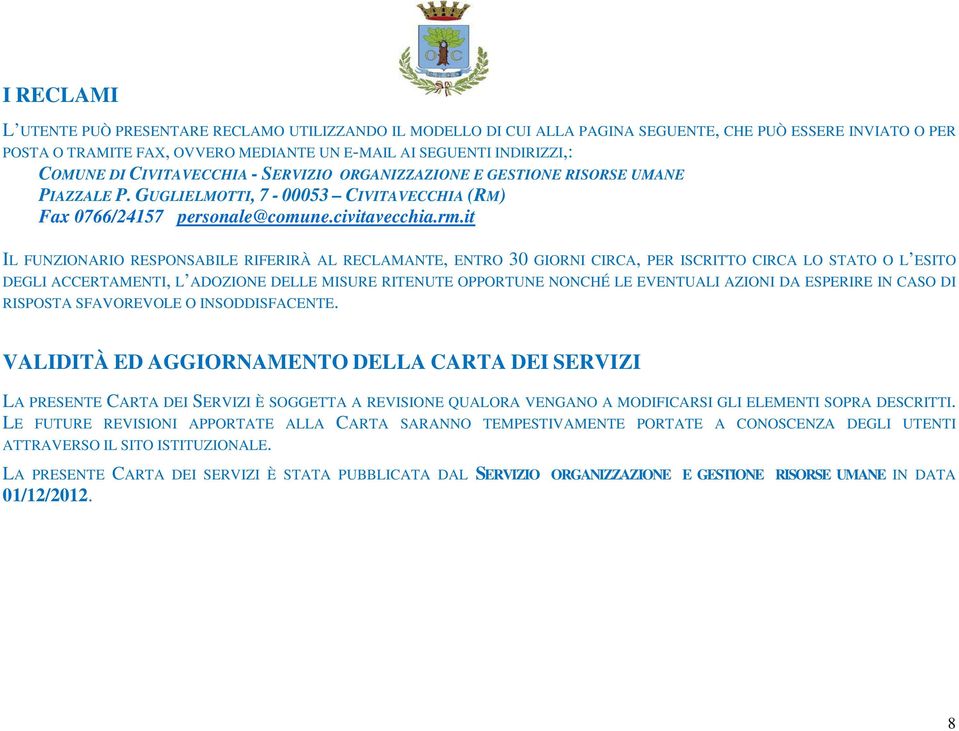 I RECLAMI

L'UTENTE PUÒ PRESENTARE RECLAMO UTILIZZANDO IL MODELLO DI CUI ALLA PAGINA SEGUENTE, CHE PUÒ ESSERE INVIATO O PER POSTA O TRAMITE FAX, OVVERO MEDIANTE UN E-MAIL AI SEGUENTI INDIRIZZI,:

COMUNE DI CIVITAVECCHIA - SERVIZIO ORGANIZZAZIONE E GESTIONE RISORSE UMANE
PIAZZALE P. GUGLIELMOTTI, 7 - 00053 – CIVITAVECCHIA (RM)
Fax 0766/24157 personale@comune.civitavecchia.rm.it

IL FUNZIONARIO RESPONSABILE RIFERIRÀ AL RECLAMANTE, ENTRO 30 GIORNI CIRCA, PER ISCRITTO CIRCA LO STATO O L'ESITO DEGLI ACCERTAMENTI, L'ADOZIONE DELLE MISURE RITENUTE OPPORTUNE NONCHÉ LE EVENTUALI AZIONI DA ESPERIRE IN CASO DI RISPOSTA SFAVOREVOLE O INSODDISFACENTE.

VALIDITÀ ED AGGIORNAMENTO DELLA CARTA DEI SERVIZI

LA PRESENTE CARTA DEI SERVIZI È SOGGETTA A REVISIONE QUALORA VENGANO A MODIFICARSI GLI ELEMENTI SOPRA DESCRITTI. LE FUTURE REVISIONI APPORTATE ALLA CARTA SARANNO TEMPESTIVAMENTE PORTATE A CONOSCENZA DEGLI UTENTI ATTRAVERSO IL SITO ISTITUZIONALE.

LA PRESENTE CARTA DEI SERVIZI È STATA PUBBLICATA DAL SERVIZIO ORGANIZZAZIONE E GESTIONE RISORSE UMANE IN DATA 01/12/2012.

8